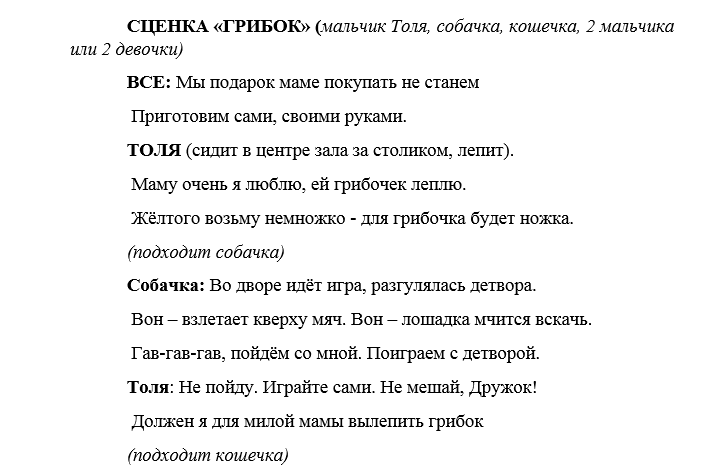 СЦЕНКА «ГРИБОК» (мальчик Толя, собачка, кошечка, 2 мальчика или 2 девочки)

ВСЕ: Мы подарок маме покупать не станем

Приготовим сами, своими руками.

ТОЛЯ (сидит в центре зала за столиком, лепит).

Маму очень я люблю, ей грибочек леплю.

Жёлтого возьму немножко - для грибочка будет ножка.

(подходит собачка)

Собачка: Во дворе идёт игра, разгулялась детвора.

Вон – взлетает кверху мяч. Вон – лошадка мчится вскачь.

Гав-гав-гав, пойдём со мной. Поиграем с детворой.

Толя: Не пойду. Играйте сами. Не мешай, Дружок!

Должен я для милой мамы вылепить грибок

(подходит кошечка)